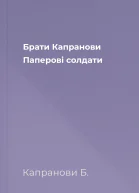 Брати Капранови
Паперові солдати

Капранови Б.